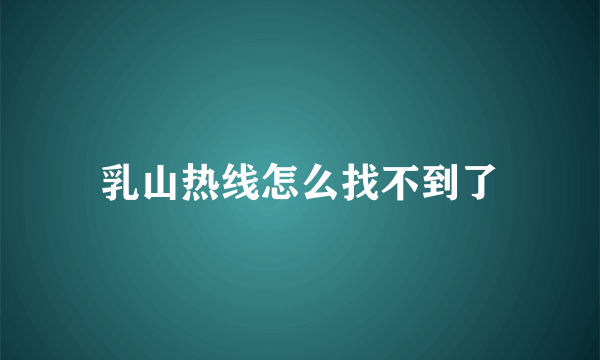 乳山热线怎么找不到了